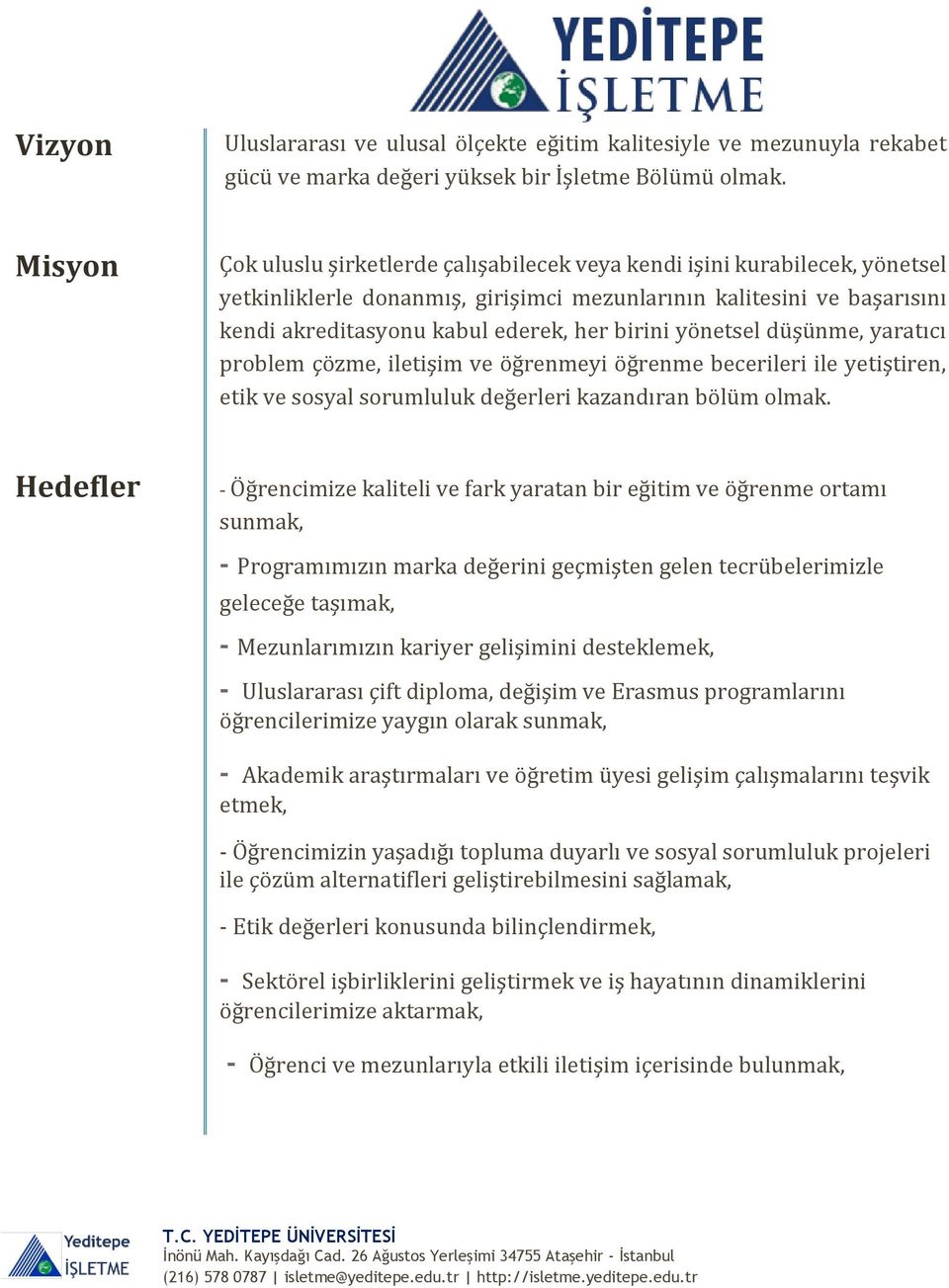 YEDİTEPE
İŞLETME

Vizyon

Uluslararası ve ulusal ölçekte eğitim kalitesiyle ve mezunuyla rekabet gücü ve marka değeri yüksek bir İşletme Bölümü olmak.

Misyon

Çok uluslu şirketlerde çalışabilecek veya kendi işini kurabilecek, yönetsel yetkinliklerle donanmış, girişimci mezunlarının kalitesini ve başarısını kendi akreditasyonu kabul ederek, her birini yönetsel düşünme, yaratıcı problem çözme, iletişim ve öğrenmeyi öğrenme becerileri ile yetiştiren, etik ve sosyal sorumluluk değerleri kazandıran bölüm olmak.

Hedefler

- Öğrencimize kaliteli ve fark yaratan bir eğitim ve öğrenme ortamı sunmak,

- Programımızın marka değerini geçmişten gelen tecrübelerimizle geleceğe taşımak,

- Mezunlarımızın kariyer gelişimini desteklemek,

- Uluslararası çift diploma, değişim ve Erasmus programlarını öğrencilerimize yaygın olarak sunmak,

- Akademik araştırmaları ve öğretim üyesi gelişim çalışmalarını teşvik etmek,

- Öğrencimizin yaşadığı topluma duyarlı ve sosyal sorumluluk projeleri ile çözüm alternatifleri geliştirebilmesini sağlamak,

- Etik değerleri konusunda bilinçlendirmek,

- Sektörel işbirliklerini geliştirmek ve iş hayatının dinamiklerini öğrencilerimize aktarmak,

- Öğrenci ve mezunlarıyla etkili iletişim içerisinde bulunmak,

Yeditepe
İŞLETME

T.C. YEDİTEPE ÜNİVERSİTESİ
İnönü Mah. Kayışdağı Cad. 26 Ağustos Yerleşimi 34755 Ataşehir - İstanbul
(216) 578 0787 | isletme@yeditepe.edu.tr | http://isletme.yeditepe.edu.tr